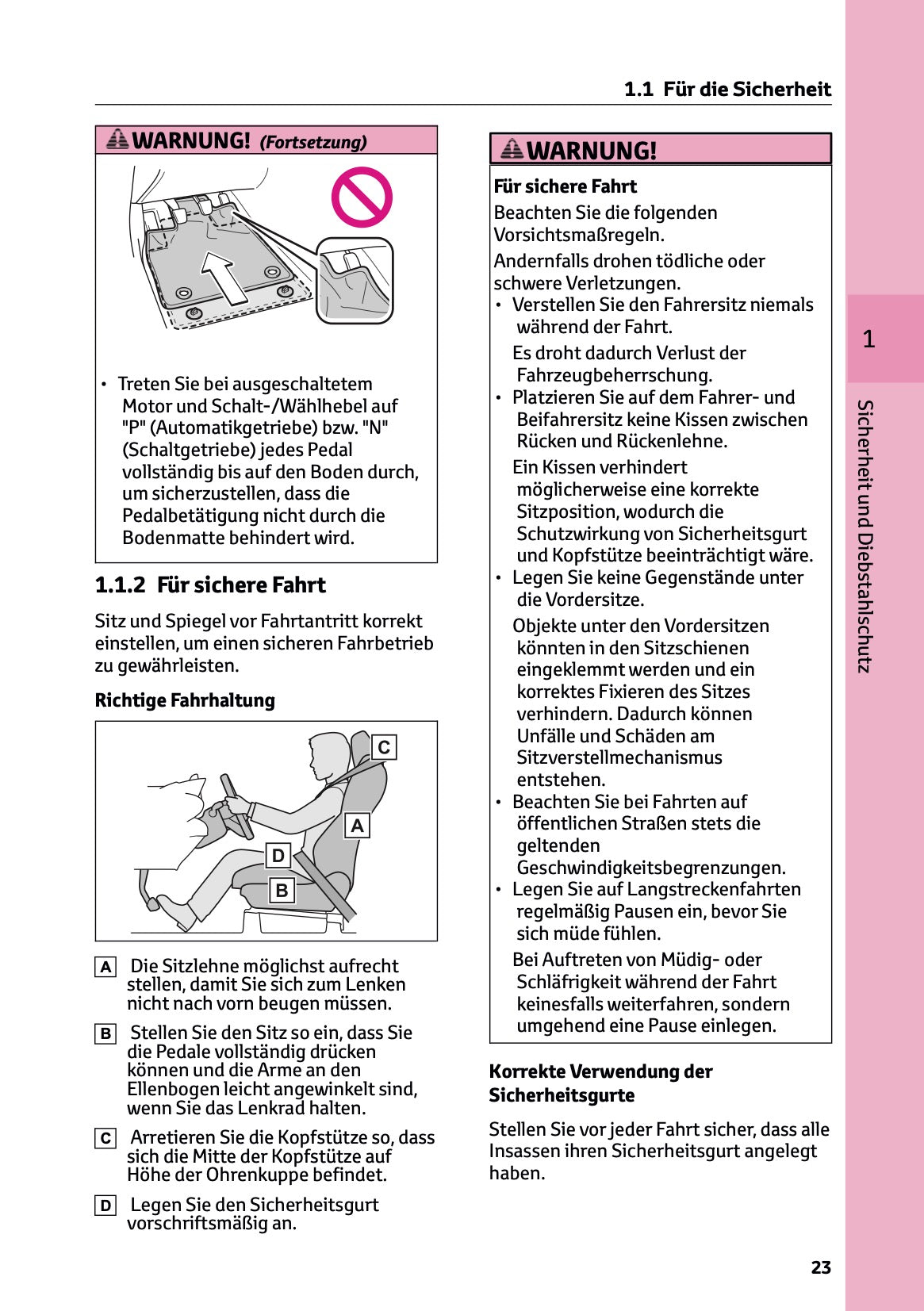 1.1 Für die Sicherheit

WARNUNG! (Fortsetzung)

• Treten Sie bei ausgeschaltetem Motor und Schalt-/Wählhebel auf "P" (Automatikgetriebe) bzw. "N" (Schaltgetriebe) jedes Pedal vollständig bis auf den Boden durch, um sicherzustellen, dass die Pedalbetätigung nicht durch die Bodenmatte behindert wird.

1.1.2 Für sichere Fahrt

Sitz und Spiegel vor Fahrtantritt korrekt einstellen, um einen sicheren Fahrbetrieb zu gewährleisten.

Richtige Fahrhaltung

C
A
D
B

A Die Sitzlehne möglichst aufrecht stellen, damit Sie sich zum Lenken nicht nach vorn beugen müssen.

B Stellen Sie den Sitz so ein, dass Sie die Pedale vollständig drücken können und die Arme an den Ellenbogen leicht angewinkelt sind, wenn Sie das Lenkrad halten.

C Arretieren Sie die Kopfstütze so, dass sich die Mitte der Kopfstütze auf Höhe der Ohrenkuppe befindet.

D Legen Sie den Sicherheitsgurt vorschriftsmäßig an.

WARNUNG!

Für sichere Fahrt

Beachten Sie die folgenden Vorsichtsmaßregeln.

Andernfalls drohen tödliche oder schwere Verletzungen.

• Verstellen Sie den Fahrersitz niemals während der Fahrt.

Es droht dadurch Verlust der Fahrzeugbeherrschung.

• Platzieren Sie auf dem Fahrer- und Beifahrersitz keine Kissen zwischen Rücken und Rückenlehne.

Ein Kissen verhindert möglicherweise eine korrekte Sitzposition, wodurch die Schutzwirkung von Sicherheitsgurt und Kopfstütze beeinträchtigt wäre.

• Legen Sie keine Gegenstände unter die Vordersitze.

Objekte unter den Vordersitzen könnten in den Sitzschienen eingeklemmt werden und ein korrektes Fixieren des Sitzes verhindern. Dadurch können Unfälle und Schäden am Sitzverstellmechanismus entstehen.

• Beachten Sie bei Fahrten auf öffentlichen Straßen stets die geltenden Geschwindigkeitsbegrenzungen.

• Legen Sie auf Langstreckenfahrten regelmäßig Pausen ein, bevor Sie sich müde fühlen.

Bei Auftreten von Müdig- oder Schläfrigkeit während der Fahrt keinesfalls weiterfahren, sondern umgehend eine Pause einlegen.

Korrekte Verwendung der Sicherheitsgurte

Stellen Sie vor jeder Fahrt sicher, dass alle Insassen ihren Sicherheitsgurt angelegt haben.

1

Sicherheit und Diebstahlschutz

23